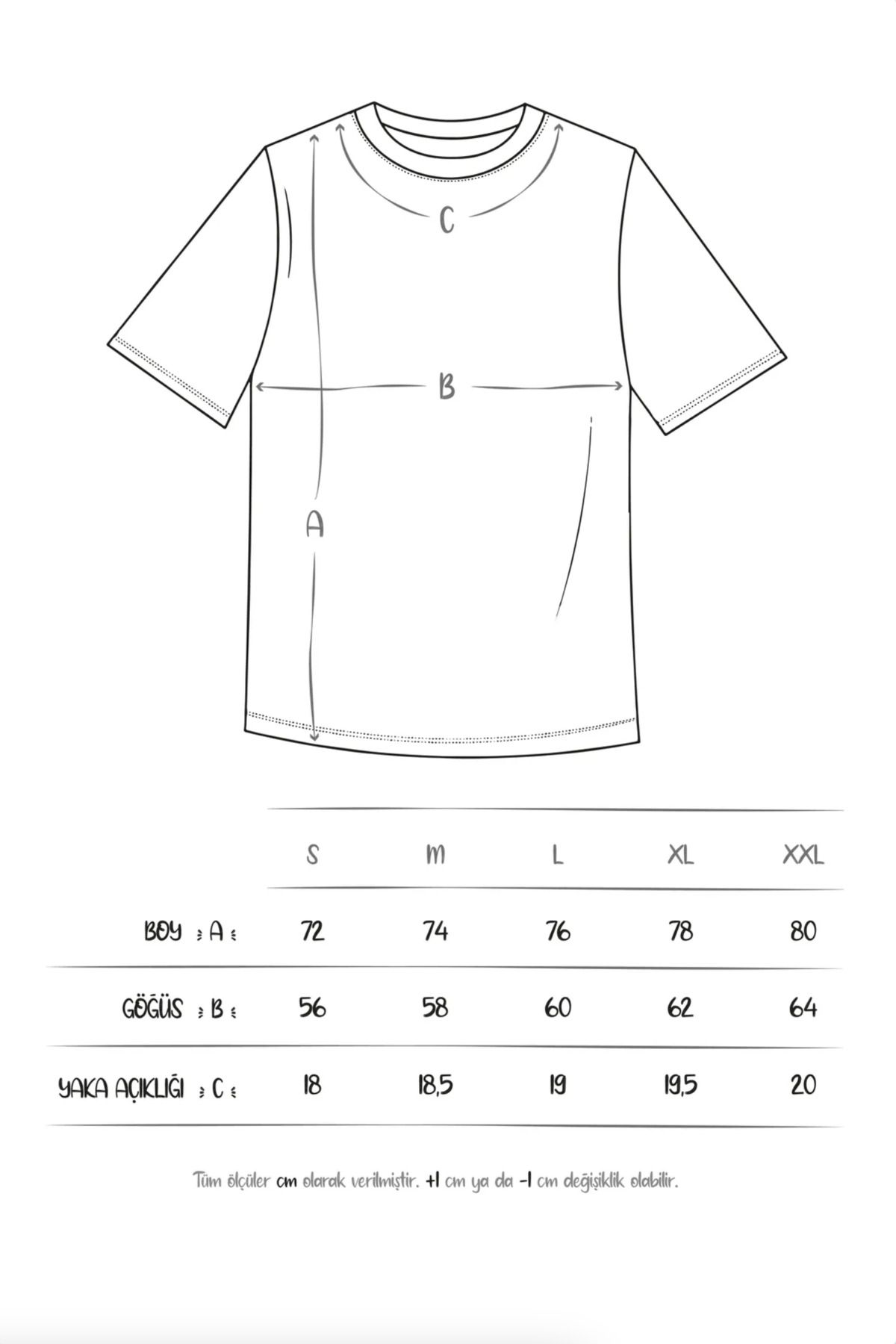 C

B

A

| | S | M | L | XL | XXL |
|---|---|---|---|---|---|
| BOY : A : | 72 | 74 | 76 | 78 | 80 |
| GÖĞÜS : B : | 56 | 58 | 60 | 62 | 64 |
| YAKA AÇIKLIĞI : C : | 18 | 18,5 | 19 | 19,5 | 20 |

Tüm ölçüler cm olarak verilmiştir. +1 cm ya da -1 cm değişiklik olabilir.